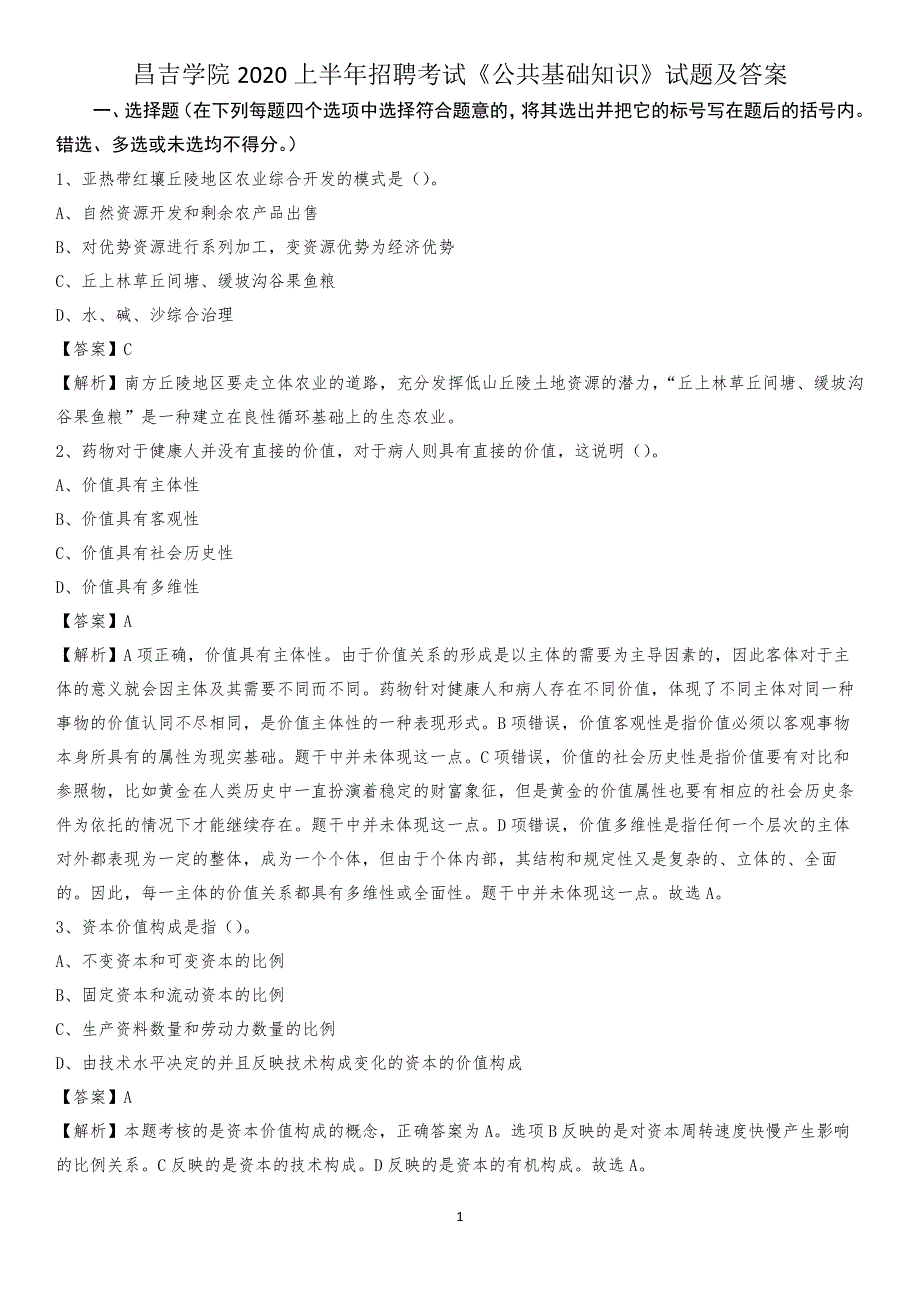 昌吉学院 2020 上半年招聘考试《公共基础知识》试题及答案

一、选择题（在下列每题四个选项中选择符合题意的，将其选出并把它的标号写在题后的括号内。错选、多选或未选均不得分。）

1、亚热带红壤丘陵地区农业综合开发的模式是（）。

A、自然资源开发和剩余农产品出售

B、对优势资源进行系列加工，变资源优势为经济优势

C、丘上林草丘间塘、缓坡沟谷果鱼粮

D、水、碱、沙综合治理

【答案】C

【解析】南方丘陵地区要走立体农业的道路，充分发挥低山丘陵土地资源的潜力，“丘上林草丘间塘、缓坡沟谷果鱼粮”是一种建立在良性循环基础上的生态农业。

2、药物对于健康人并没有直接的价值，对于病人则具有直接的价值，这说明（）。

A、价值具有主体性

B、价值具有客观性

C、价值具有社会历史性

D、价值具有多维性

【答案】A

【解析】A 项正确，价值具有主体性。由于价值关系的形成是以主体的需要为主导因素的，因此客体对于主体的意义就会因主体及其需要不同而不同。药物针对健康人和病人存在不同价值，体现了不同主体对同一种事物的价值认同不尽相同，是价值主体性的一种表现形式。B 项错误，价值客观性是指价值必须以客观事物本身所具有的属性为现实基础。题干中并未体现这一点。C 项错误，价值的社会历史性是指价值要有对比和参照物，比如黄金在人类历史中一直扮演着稳定的财富象征，但是黄金的价值属性也要有相应的社会历史条件为依托的情况下才能继续存在。题干中并未体现这一点。D 项错误，价值多维性是指任何一个层次的主体对外都表现为一定的整体，成为一个个体，但由于个体内部，其结构和规定性又是复杂的、立体的、全面的。因此，每一主体的价值关系都具有多维性或全面性。题干中并未体现这一点。故选 A。

3、资本价值构成是指（）。

A、不变资本和可变资本的比例

B、固定资本和流动资本的比例

C、生产资料数量和劳动力数量的比例

D、由技术水平决定的并且反映技术构成变化的资本的价值构成

【答案】A

【解析】本题考核的是资本价值构成的概念，正确答案为 A。选项 B 反映的是对资本周转速度快慢产生影响的比例关系。C 反映的是资本的技术构成。D 反映的是资本的有机构成。故选 A。

1